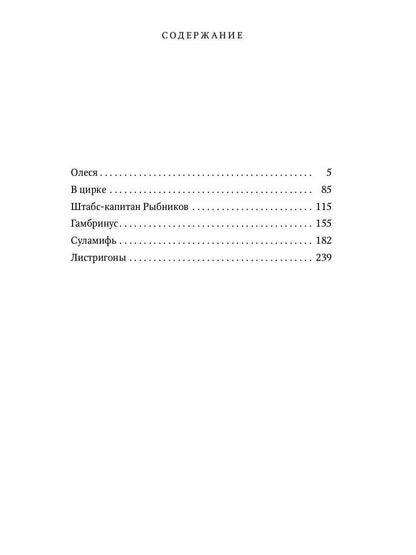 СОДЕРЖАНИЕ

Олеся 5
В цирке 85
Штабс-капитан Рыбников 115
Гамбринус 155
Суламифь 182
Листригоны 239